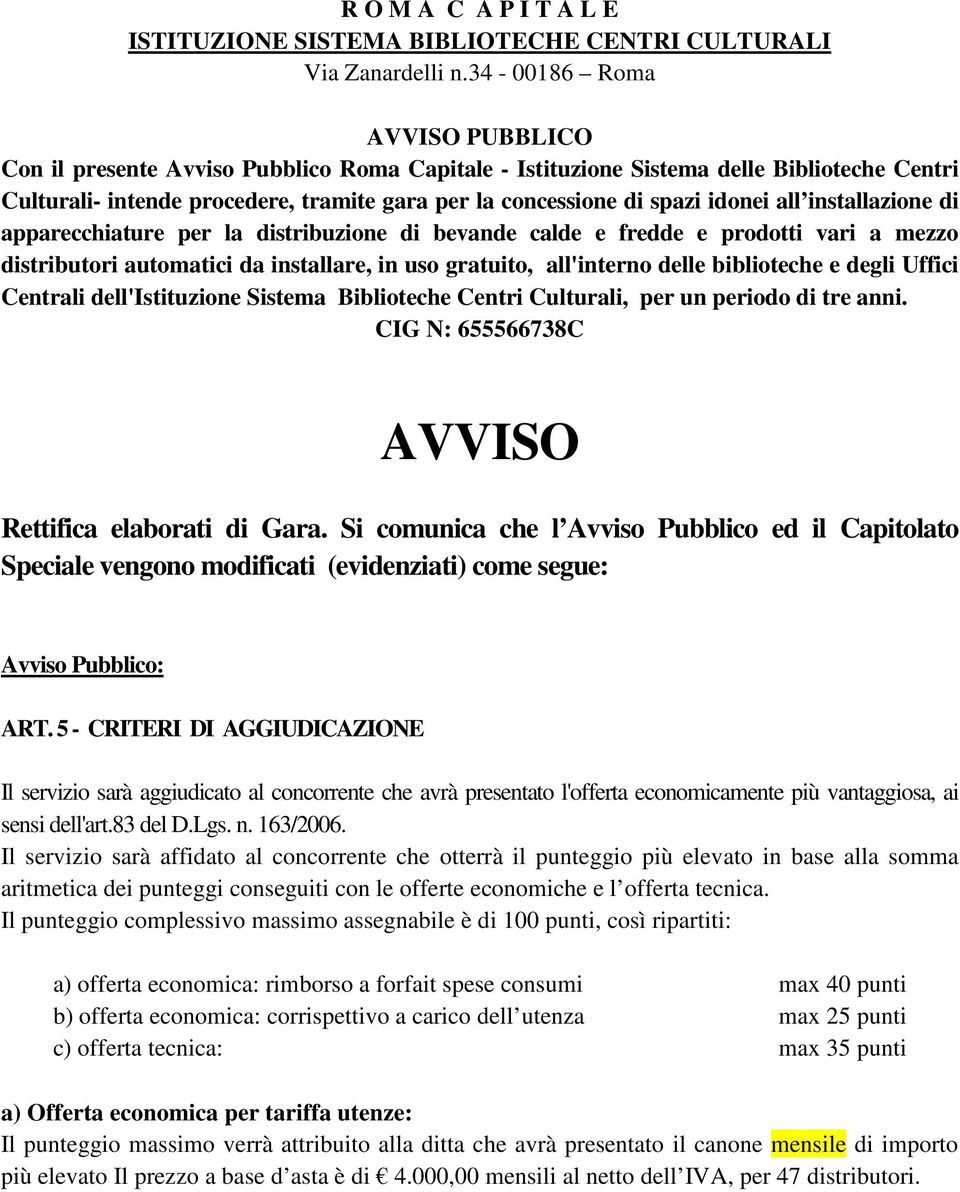 R O M A C A P I T A L E
ISTITUZIONE SISTEMA BIBLIOTECHE CENTRI CULTURALI
Via Zanardelli n.34 - 00186 – Roma

AVVISO PUBBLICO
Con il presente Avviso Pubblico Roma Capitale - Istituzione Sistema delle Biblioteche Centri Culturali- intende procedere, tramite gara per la concessione di spazi idonei all installazione di apparecchiature per la distribuzione di bevande calde e fredde e prodotti vari a mezzo distributori automatici da installare, in uso gratuito, all'interno delle biblioteche e degli Uffici Centrali dell'Istituzione Sistema Biblioteche Centri Culturali, per un periodo di tre anni.
CIG N: 655566738C

AVVISO

Rettifica elaborati di Gara. Si comunica che l Avviso Pubblico ed il Capitolato Speciale vengono modificati (evidenziati) come segue:

Avviso Pubblico:

ART. 5 - CRITERI DI AGGIUDICAZIONE

Il servizio sarà aggiudicato al concorrente che avrà presentato l'offerta economicamente più vantaggiosa, ai sensi dell'art.83 del D.Lgs. n. 163/2006.
Il servizio sarà affidato al concorrente che otterrà il punteggio più elevato in base alla somma aritmetica dei punteggi conseguiti con le offerte economiche e l offerta tecnica.
Il punteggio complessivo massimo assegnabile è di 100 punti, così ripartiti:

a) offerta economica: rimborso a forfait spese consumi max 40 punti
b) offerta economica: corrispettivo a carico dell utenza max 25 punti
c) offerta tecnica: max 35 punti

a) Offerta economica per tariffa utenze:
Il punteggio massimo verrà attribuito alla ditta che avrà presentato il canone mensile di importo più elevato Il prezzo a base d asta è di € 4.000,00 mensili al netto dell IVA, per 47 distributori.